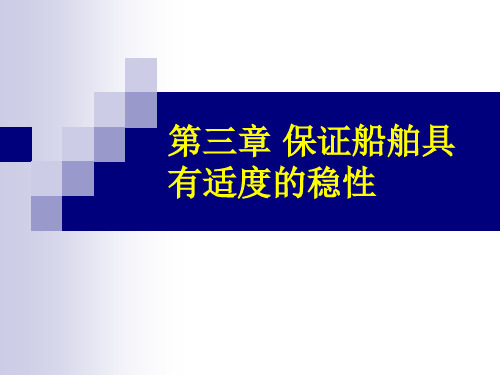 第三章 保证船舶具有适度的稳性